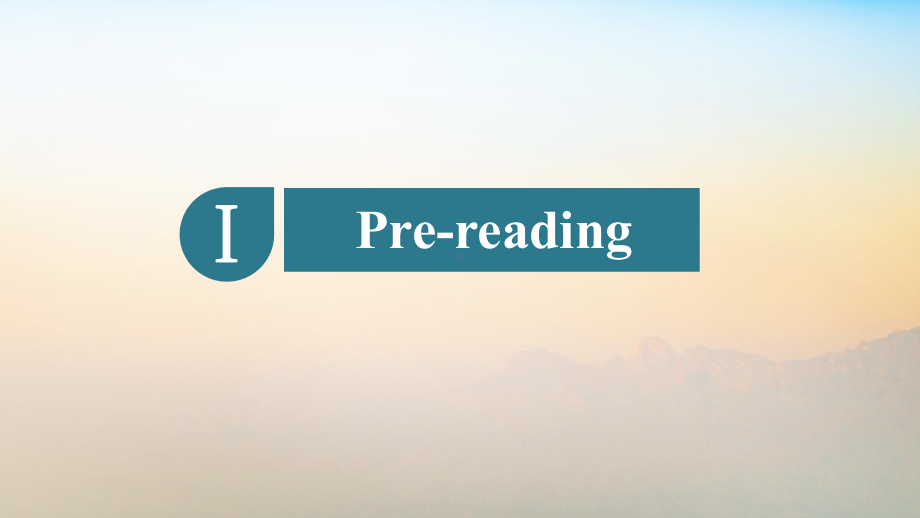 I Pre-reading